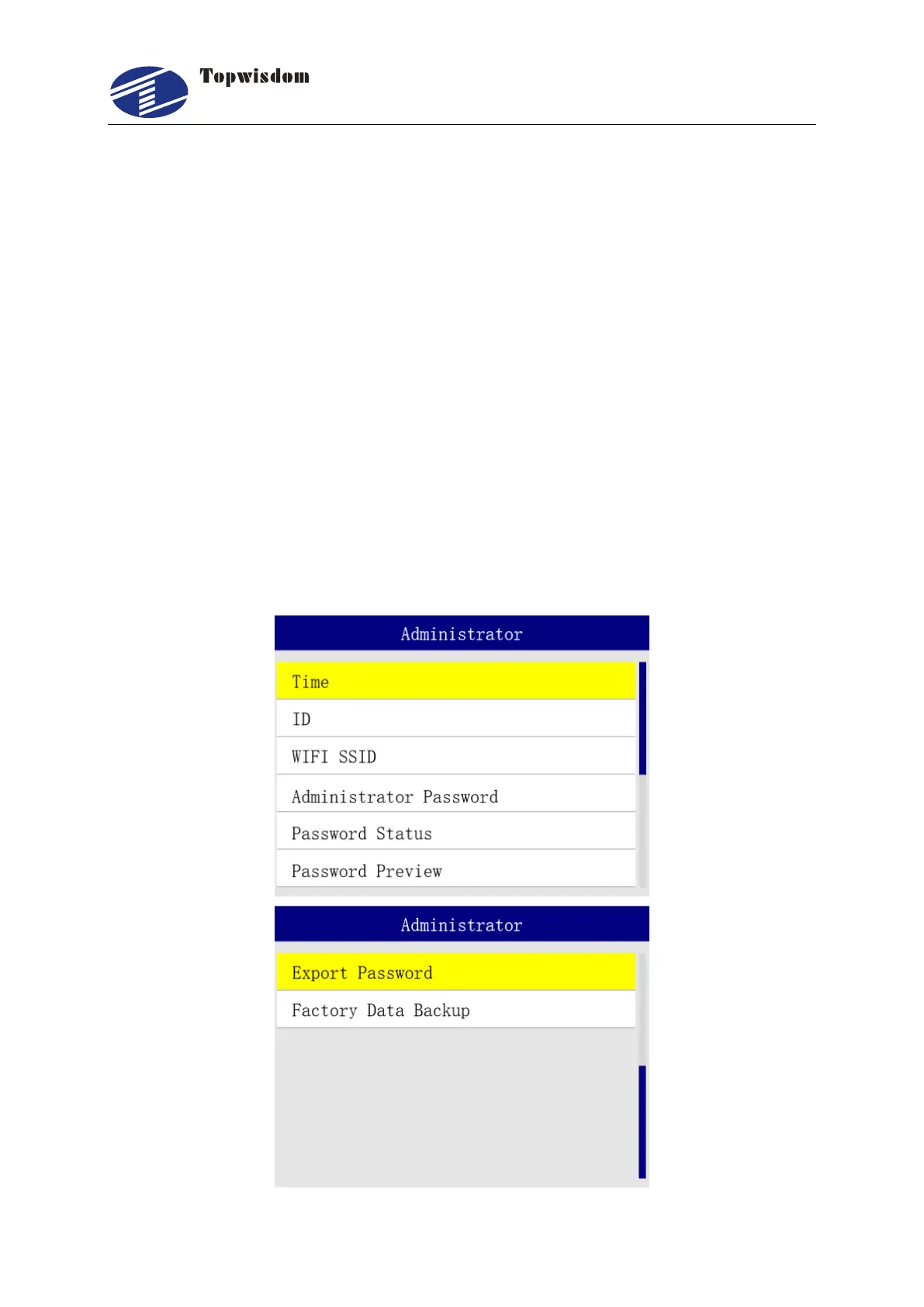 Topwisdom

Administrator

Time

ID

WIFI SSID

Administrator Password

Password Status

Password Preview

Administrator

Export Password

Factory Data Backup